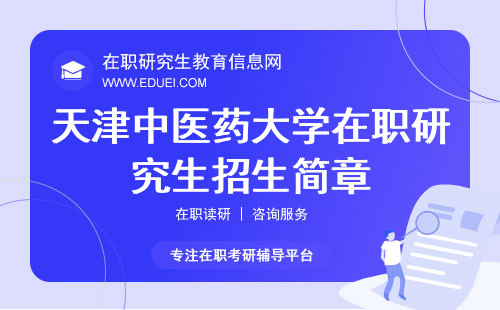 在职研究生教育信息网
WWW.EDUEI.COM

天津中医药大学在职研究生招生简章

在职读研 | 咨询服务

专注在职考研辅导平台